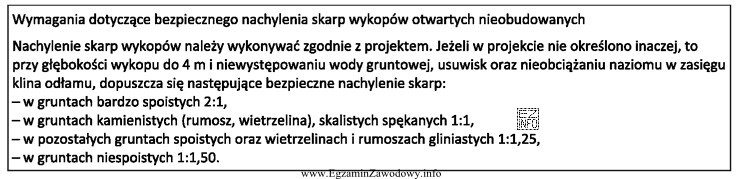 Wymagania dotyczące bezpiecznego nachylenia skarp wykopów otwartych nieobudowanych

Nachylenie skarp wykopów należy wykonywać zgodnie z projektem. Jeżeli w projekcie nie określono inaczej, to przy głębokości wykopu do 4 m i niewystępowaniu wody gruntowej, usuwisk oraz nieobciążaniu naziomu w zasięgu klina odłamu, dopuszcza się następujące bezpieczne nachylenie skarp:
– w gruntach bardzo spoistych 2:1,
– w gruntach kamienistych (rumosz, wietrzelina), skalistych spękanych 1:1,
– w pozostałych gruntach spoistych oraz wietrzelinach i rumoszach gliniastych 1:1,25,
– w gruntach niespoistych 1:1,50.

EZ INFO

www.EgzaminZawodowy.info